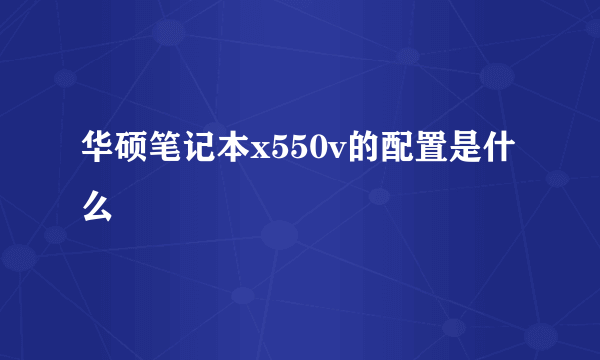 华硕笔记本x550v的配置是什么